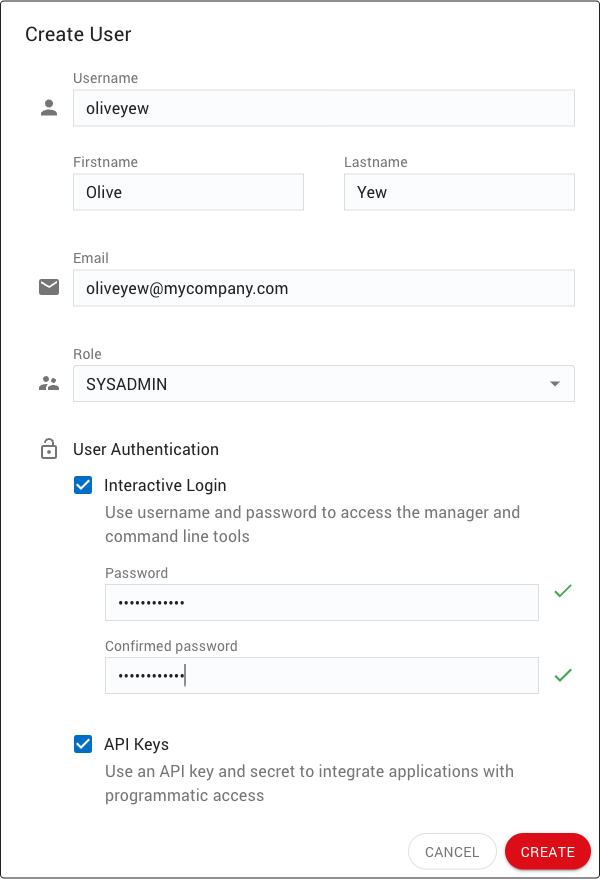 Create User

Username
oliveyew

Firstname
Olive

Lastname
Yew

Email
oliveyew@mycompany.com

Role
SYSADMIN

User Authentication

Interactive Login
Use username and password to access the manager and command line tools

Password
••••••••••••

Confirmed password
••••••••••••

API Keys
Use an API key and secret to integrate applications with programmatic access

CANCEL
CREATE